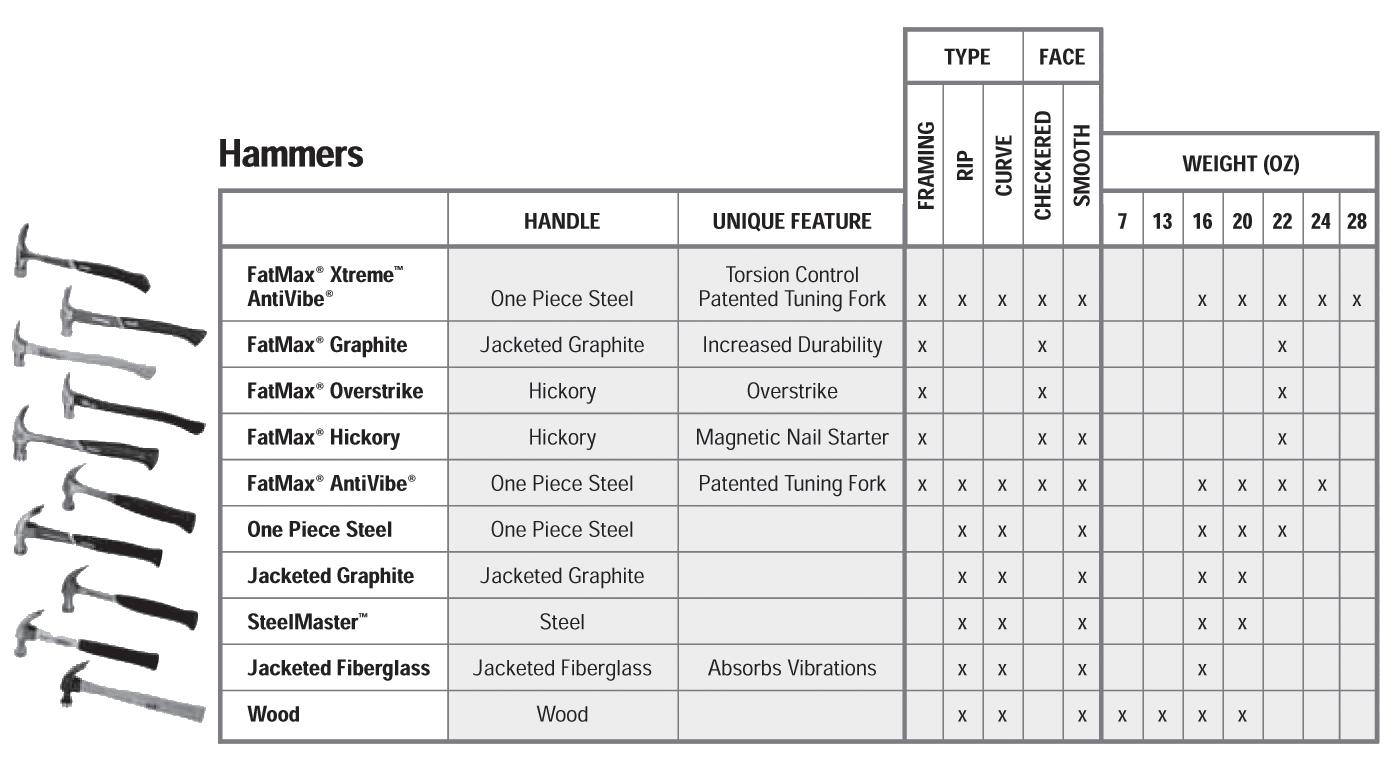 Hammers

| | HANDLE | UNIQUE FEATURE | TYPE: FRAMING | TYPE: RIP | TYPE: CURVE | FACE: CHECKERED | FACE: SMOOTH | WEIGHT (OZ): 7 | 13 | 16 | 20 | 22 | 24 | 28 |
|---|---|---|---|---|---|---|---|---|---|---|---|---|---|---|
| FatMax® Xtreme™ AntiVibe® | One Piece Steel | Torsion Control Patented Tuning Fork | x | x | x | x | x | | | x | x | x | x | x |
| FatMax® Graphite | Jacketed Graphite | Increased Durability | x | | | x | | | | | | x | | |
| FatMax® Overstrike | Hickory | Overstrike | x | | | x | | | | | | x | | |
| FatMax® Hickory | Hickory | Magnetic Nail Starter | x | | | x | x | | | | | x | | |
| FatMax® AntiVibe® | One Piece Steel | Patented Tuning Fork | x | x | x | x | x | | | x | x | x | x | |
| One Piece Steel | One Piece Steel | | | x | x | | x | | | x | x | x | | |
| Jacketed Graphite | Jacketed Graphite | | | x | x | | x | | | x | x | | | |
| SteelMaster™ | Steel | | | x | x | | x | | | x | x | | | |
| Jacketed Fiberglass | Jacketed Fiberglass | Absorbs Vibrations | | x | x | | x | | | x | | | | |
| Wood | Wood | | | x | x | | x | x | x | x | x | | | |